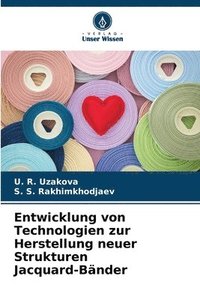 VERLAG
Unser Wissen

U. R. Uzakova
S. S. Rakhimkhodjaev

Entwicklung von Technologien zur Herstellung neuer Strukturen Jacquard-Bänder